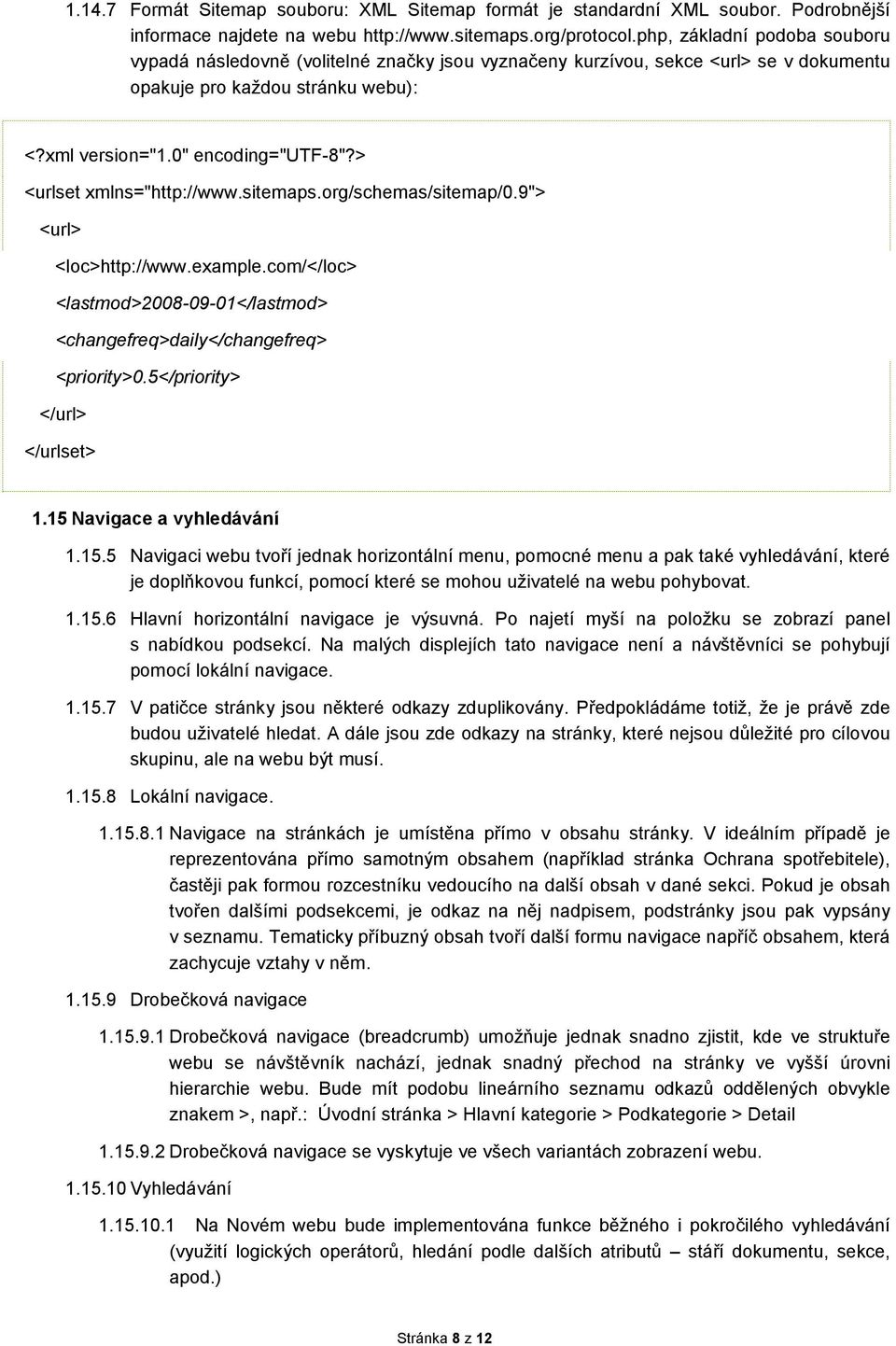 1.14.7 Formát Sitemap souboru: XML Sitemap formát je standardní XML soubor. Podrobnější informace najdete na webu http://www.sitemaps.org/protocol.php, základní podoba souboru vypadá následovně (volitelné značky jsou vyznačeny kurzívou, sekce <url> se v dokumentu opakuje pro každou stránku webu):

<?xml version="1.0" encoding="UTF-8"?>

<urlset xmlns="http://www.sitemaps.org/schemas/sitemap/0.9">

<url>

<loc>http://www.example.com/</loc>

<lastmod>2008-09-01</lastmod>

<changefreq>daily</changefreq>

<priority>0.5</priority>

</url>

</urlset>

1.15 Navigace a vyhledávání

1.15.5 Navigaci webu tvoří jednak horizontální menu, pomocné menu a pak také vyhledávání, které je doplňkovou funkcí, pomocí které se mohou uživatelé na webu pohybovat.

1.15.6 Hlavní horizontální navigace je výsuvná. Po najetí myší na položku se zobrazí panel s nabídkou podsekcí. Na malých displejích tato navigace není a návštěvníci se pohybují pomocí lokální navigace.

1.15.7 V patičce stránky jsou některé odkazy zduplikovány. Předpokládáme totiž, že je právě zde budou uživatelé hledat. A dále jsou zde odkazy na stránky, které nejsou důležité pro cílovou skupinu, ale na webu být musí.

1.15.8 Lokální navigace.

1.15.8.1 Navigace na stránkách je umístěna přímo v obsahu stránky. V ideálním případě je reprezentována přímo samotným obsahem (například stránka Ochrana spotřebitele), častěji pak formou rozcestníku vedoucího na další obsah v dané sekci. Pokud je obsah tvořen dalšími podsekcemi, je odkaz na něj nadpisem, podstránky jsou pak vypsány v seznamu. Tematicky příbuzný obsah tvoří další formu navigace napříč obsahem, která zachycuje vztahy v něm.

1.15.9 Drobečková navigace

1.15.9.1 Drobečková navigace (breadcrumb) umožňuje jednak snadno zjistit, kde ve struktuře webu se návštěvník nachází, jednak snadný přechod na stránky ve vyšší úrovni hierarchie webu. Bude mít podobu lineárního seznamu odkazů oddělených obvykle znakem >, např.: Úvodní stránka > Hlavní kategorie > Podkategorie > Detail

1.15.9.2 Drobečková navigace se vyskytuje ve všech variantách zobrazení webu.

1.15.10 Vyhledávání

1.15.10.1 Na Novém webu bude implementována funkce běžného i pokročilého vyhledávání (využití logických operátorů, hledání podle dalších atributů – stáří dokumentu, sekce, apod.)

Stránka 8 z 12